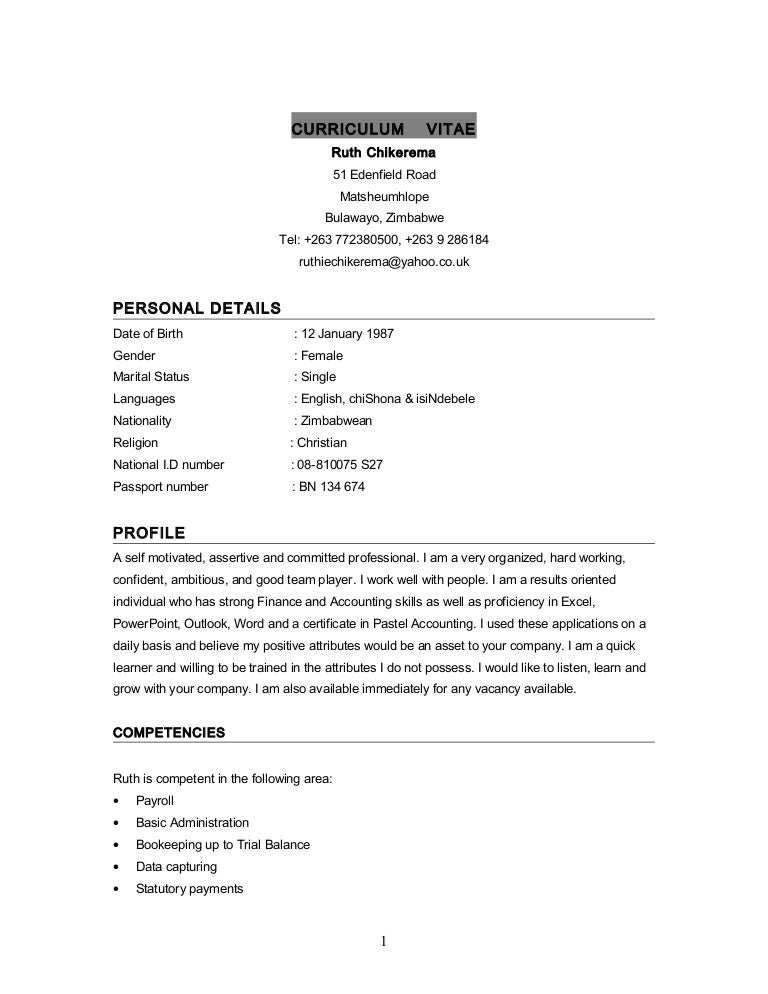 CURRICULUM VITAE
Ruth Chikerema
51 Edenfield Road
Matsheumhlope
Bulawayo, Zimbabwe
Tel: +263 772380500, +263 9 286184
ruthiechikerema@yahoo.co.uk

PERSONAL DETAILS

Date of Birth : 12 January 1987
Gender : Female
Marital Status : Single
Languages : English, chiShona & isiNdebele
Nationality : Zimbabwean
Religion : Christian
National I.D number : 08-810075 S27
Passport number : BN 134 674

PROFILE

A self motivated, assertive and committed professional. I am a very organized, hard working, confident, ambitious, and good team player. I work well with people. I am a results oriented individual who has strong Finance and Accounting skills as well as proficiency in Excel, PowerPoint, Outlook, Word and a certificate in Pastel Accounting. I used these applications on a daily basis and believe my positive attributes would be an asset to your company. I am a quick learner and willing to be trained in the attributes I do not possess. I would like to listen, learn and grow with your company. I am also available immediately for any vacancy available.

COMPETENCIES

Ruth is competent in the following area:
• Payroll
• Basic Administration
• Bookeeping up to Trial Balance
• Data capturing
• Statutory payments

1